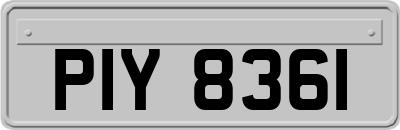 PIY 8361